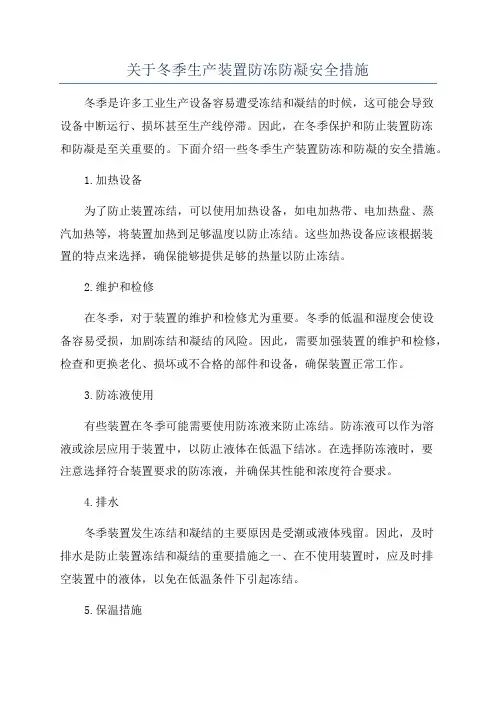 关于冬季生产装置防冻防凝安全措施

冬季是许多工业生产设备容易遭受冻结和凝结的时候，这可能会导致设备中断运行、损坏甚至生产线停滞。因此，在冬季保护和防止装置防冻和防凝是至关重要的。下面介绍一些冬季生产装置防冻和防凝的安全措施。

1.加热设备

为了防止装置冻结，可以使用加热设备，如电加热带、电加热盘、蒸汽加热等，将装置加热到足够温度以防止冻结。这些加热设备应该根据装置的特点来选择，确保能够提供足够的热量以防止冻结。

2.维护和检修

在冬季，对于装置的维护和检修尤为重要。冬季的低温和湿度会使设备容易受损，加剧冻结和凝结的风险。因此，需要加强装置的维护和检修，检查和更换老化、损坏或不合格的部件和设备，确保装置正常工作。

3.防冻液使用

有些装置在冬季可能需要使用防冻液来防止冻结。防冻液可以作为溶液或涂层应用于装置中，以防止液体在低温下结冰。在选择防冻液时，要注意选择符合装置要求的防冻液，并确保其性能和浓度符合要求。

4.排水

冬季装置发生冻结和凝结的主要原因是受潮或液体残留。因此，及时排水是防止装置冻结和凝结的重要措施之一、在不使用装置时，应及时排空装置中的液体，以免在低温条件下引起冻结。

5.保温措施